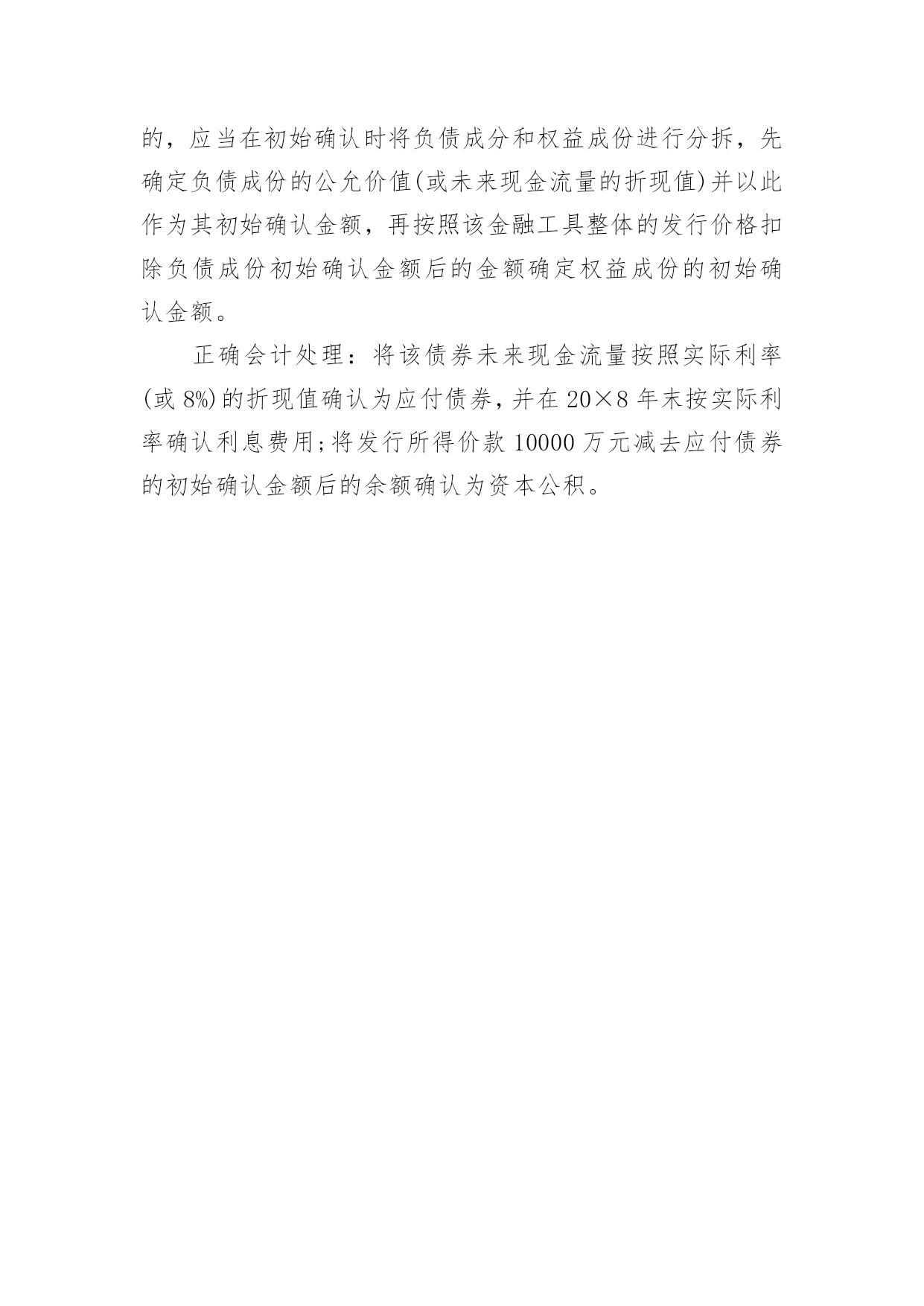 的，应当在初始确认时将负债成分和权益成份进行分拆，先确定负债成份的公允价值(或未来现金流量的折现值)并以此作为其初始确认金额，再按照该金融工具整体的发行价格扣除负债成份初始确认金额后的金额确定权益成份的初始确认金额。

正确会计处理：将该债券未来现金流量按照实际利率(或 8%)的折现值确认为应付债券，并在 20×8 年末按实际利率确认利息费用;将发行所得价款 10000 万元减去应付债券的初始确认金额后的余额确认为资本公积。